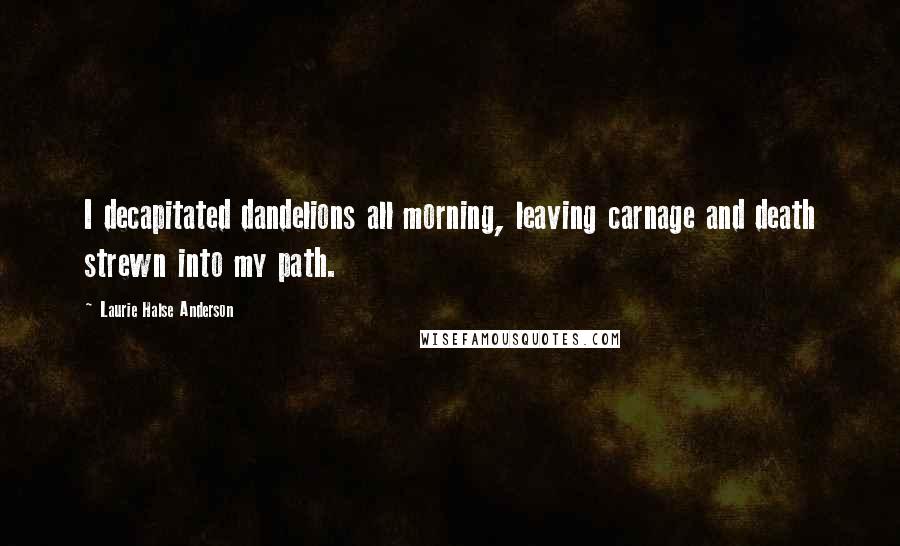 I decapitated dandelions all morning, leaving carnage and death strewn into my path.

~ Laurie Halse Anderson

WISEFAMOUSQUOTES.COM